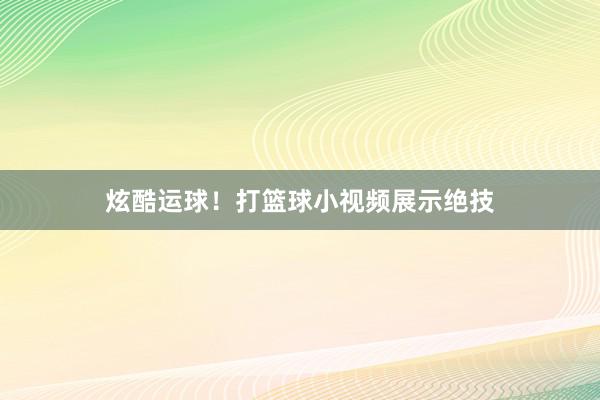 炫酷运球！打篮球小视频展示绝技